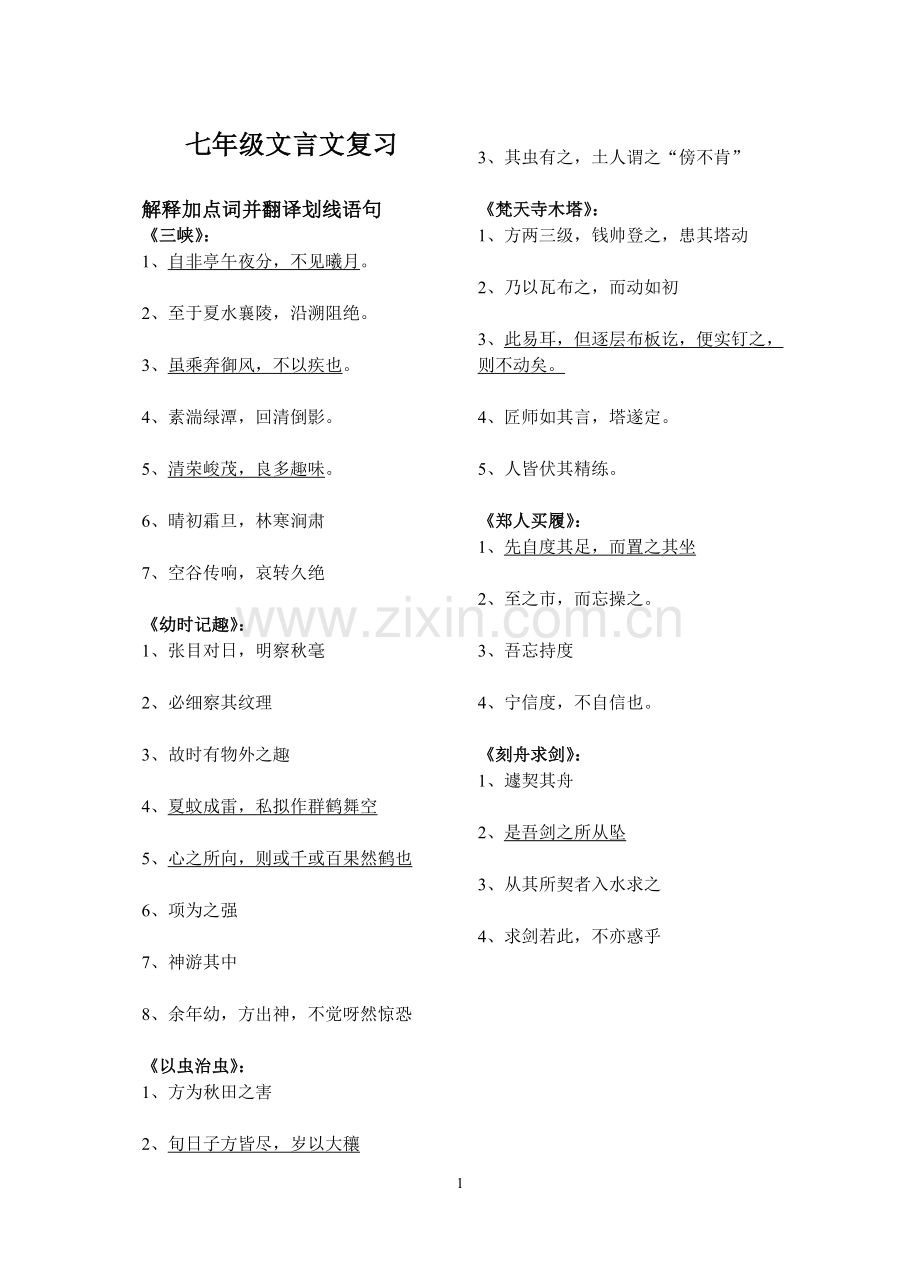 七年级文言文复习

解释加点词并翻译划线语句

《三峡》：

1、自非亭午夜分，不见曦月。

2、至于夏水襄陵，沿溯阻绝。

3、虽乘奔御风，不以疾也。

4、素湍绿潭，回清倒影。

5、清荣峻茂，良多趣味。

6、晴初霜旦，林寒涧肃

7、空谷传响，哀转久绝

《幼时记趣》：

1、张目对日，明察秋毫

2、必细察其纹理

3、故时有物外之趣

4、夏蚊成雷，私拟作群鹤舞空

5、心之所向，则或千或百果然鹤也

6、项为之强

7、神游其中

8、余年幼，方出神，不觉呀然惊恐

《以虫治虫》：

1、方为秋田之害

2、旬日子方皆尽，岁以大穰

3、其虫有之，土人谓之“傍不肯”

《梵天寺木塔》：

1、方两三级，钱帅登之，患其塔动

2、乃以瓦布之，而动如初

3、此易耳，但逐层布板讫，便实钉之，则不动矣。

4、匠师如其言，塔遂定。

5、人皆伏其精练。

《郑人买履》：

1、先自度其足，而置之其坐

2、至之市，而忘操之。

3、吾忘持度

4、宁信度，不自信也。

《刻舟求剑》：

1、遽契其舟

2、是吾剑之所从坠

3、从其所契者入水求之

4、求剑若此，不亦惑乎

1

www.zixin.com.cn